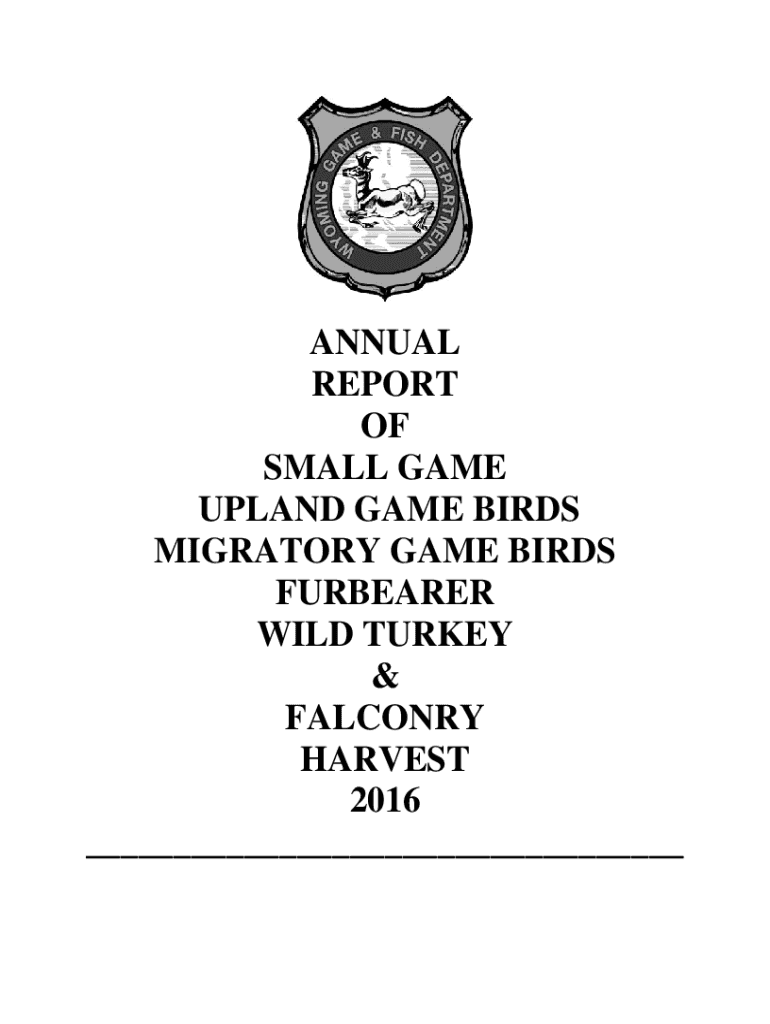 WYOMING GAME & FISH DEPARTMENT

ANNUAL
REPORT
OF
SMALL GAME
UPLAND GAME BIRDS
MIGRATORY GAME BIRDS
FURBEARER
WILD TURKEY
&
FALCONRY
HARVEST
2016